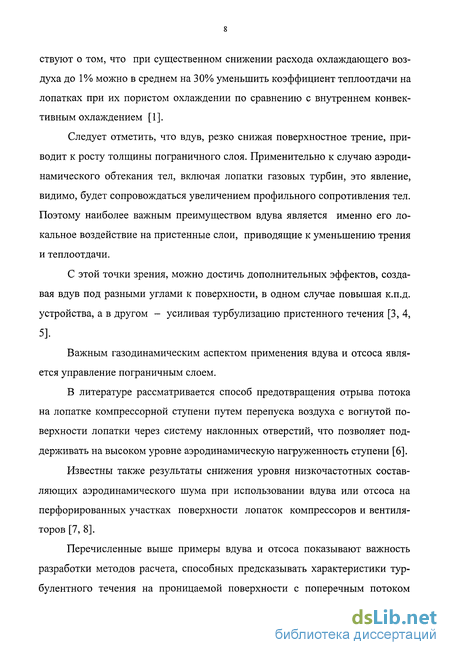 8

ствуют о том, что при существенном снижении расхода охлаждающего воздуха до 1% можно в среднем на 30% уменьшить коэффициент теплоотдачи на лопатках при их пористом охлаждении по сравнению с внутреннем конвективным охлаждением [1].

Следует отметить, что вдув, резко снижая поверхностное трение, приводит к росту толщины пограничного слоя. Применительно к случаю аэродинамического обтекания тел, включая лопатки газовых турбин, это явление, видимо, будет сопровождаться увеличением профильного сопротивления тел. Поэтому наиболее важным преимуществом вдува является именно его локальное воздействие на пристенные слои, приводящие к уменьшению трения и теплоотдачи.

С этой точки зрения, можно достичь дополнительных эффектов, создавая вдув под разными углами к поверхности, в одном случае повышая к.п.д. устройства, а в другом – усиливая турбулизацию пристенного течения [3, 4, 5].

Важным газодинамическим аспектом применения вдува и отсоса является управление пограничным слоем.

В литературе рассматривается способ предотвращения отрыва потока на лопатке компрессорной ступени путем перепуска воздуха с вогнутой поверхности лопатки через систему наклонных отверстий, что позволяет поддерживать на высоком уровне аэродинамическую нагруженность ступени [6].

Известны также результаты снижения уровня низкочастотных составляющих аэродинамического шума при использовании вдува или отсоса на перфорированных участках поверхности лопаток компрессоров и вентиляторов [7, 8].

Перечисленные выше примеры вдува и отсоса показывают важность разработки методов расчета, способных предсказывать характеристики турбулентного течения на проницаемой поверхности с поперечным потоком

dsLib.net
библиотека диссертаций